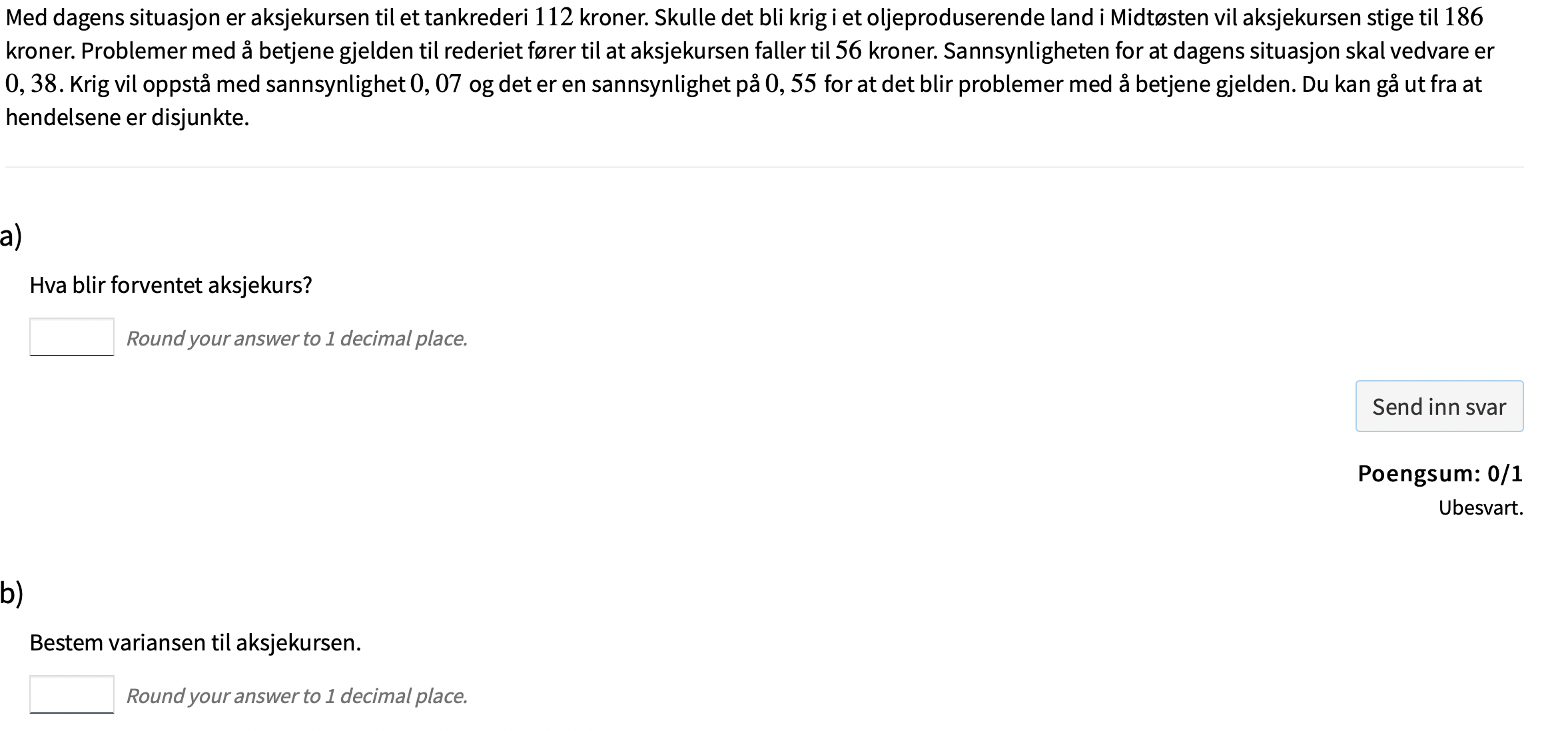 Med dagens situasjon er aksjekursen til et tankrederi $112$ kroner. Skulle det bli krig i et oljeproduserende land i Midtøsten vil aksjekursen stige til $186$ kroner. Problemer med å betjene gjelden til rederiet fører til at aksjekursen faller til $56$ kroner. Sannsynligheten for at dagens situasjon skal vedvare er $0,38$. Krig vil oppstå med sannsynlighet $0,07$ og det er en sannsynlighet på $0,55$ for at det blir problemer med å betjene gjelden. Du kan gå ut fra at hendelsene er disjunkte.

a)

Hva blir forventet aksjekurs?

Round your answer to 1 decimal place.

Send inn svar

Poengsum: 0/1
Ubesvart.

b)

Bestem variansen til aksjekursen.

Round your answer to 1 decimal place.